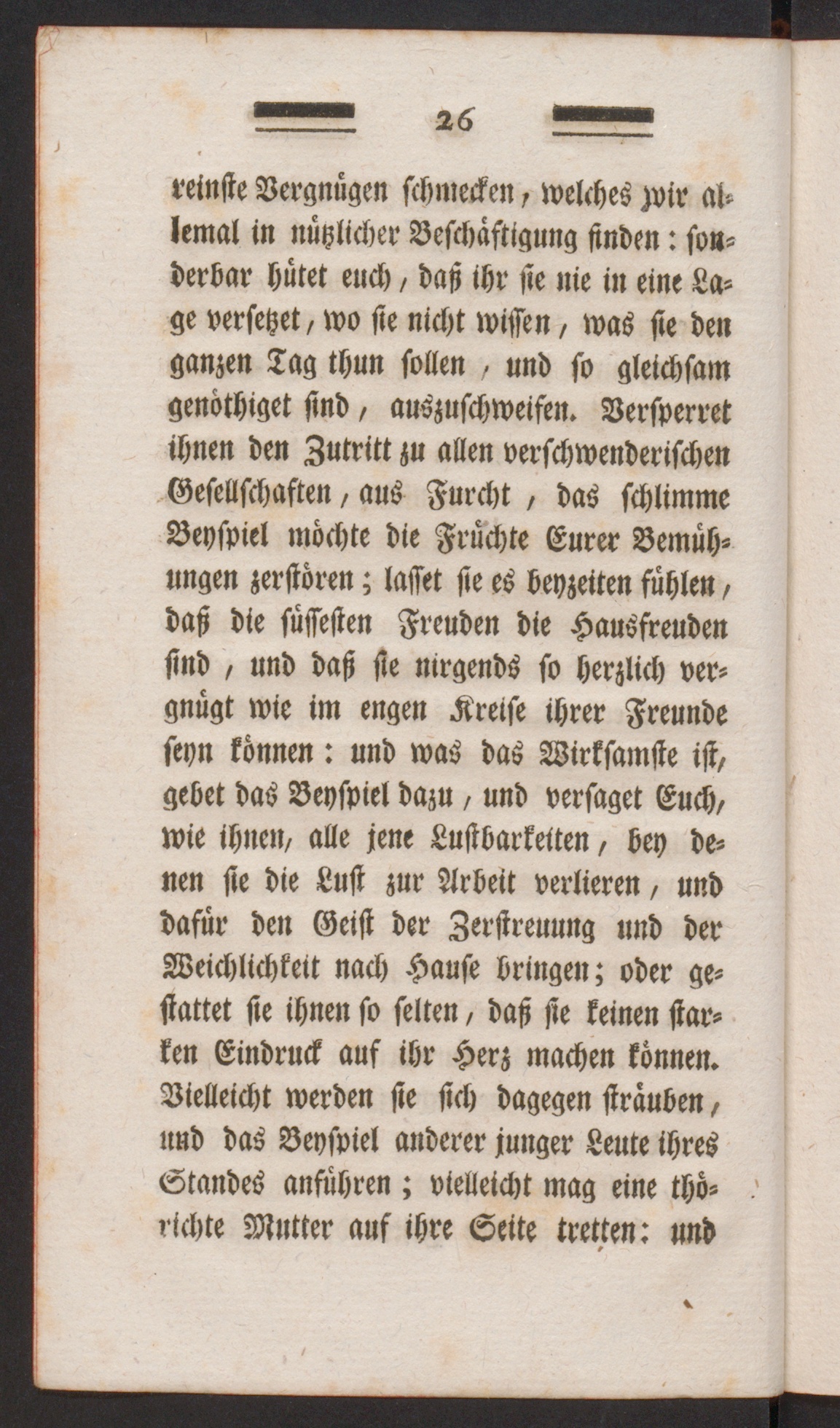 26

reinste Vergnügen schmecken, welches wir allemal in nützlicher Beschäftigung finden: sonderbar hütet euch, daß ihr sie nie in eine Lage versetzet, wo sie nicht wissen, was sie den ganzen Tag thun sollen, und so gleichsam genöthiget sind, auszuschweifen. Versperret ihnen den Zutritt zu allen verschwenderischen Gesellschaften, aus Furcht, das schlimme Beyspiel möchte die Früchte Eurer Bemühungen zerstören; lasset sie es beyzeiten fühlen, daß die süssesten Freuden die Hausfreuden sind, und daß sie nirgends so herzlich vergnügt wie im engen Kreise ihrer Freunde seyn können: und was das Wirksamste ist, gebet das Beyspiel dazu, und versaget Euch, wie ihnen, alle jene Lustbarkeiten, bey denen sie die Lust zur Arbeit verlieren, und dafür den Geist der Zerstreuung und der Weichlichkeit nach Hause bringen; oder gestattet sie ihnen so selten, daß sie keinen starken Eindruck auf ihr Herz machen können. Vielleicht werden sie sich dagegen sträuben, und das Beyspiel anderer junger Leute ihres Standes anführen; vielleicht mag eine thörichte Mutter auf ihre Seite tretten: und